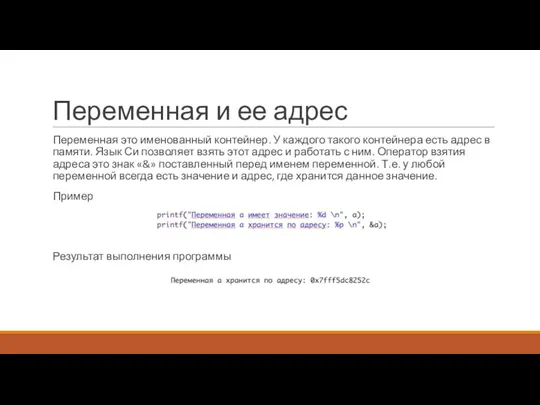 Переменная и ее адрес

Переменная это именованный контейнер. У каждого такого контейнера есть адрес в памяти. Язык Си позволяет взять этот адрес и работать с ним. Оператор взятия адреса это знак «&» поставленный перед именем переменной. Т.е. у любой переменной всегда есть значение и адрес, где хранится данное значение.

Пример

printf("Переменная a имеет значение: %d \n", a);
printf("Переменная a хранится по адресу: %p \n", &a);

Результат выполнения программы

Переменная a хранится по адресу: 0x7fff5dc8252c